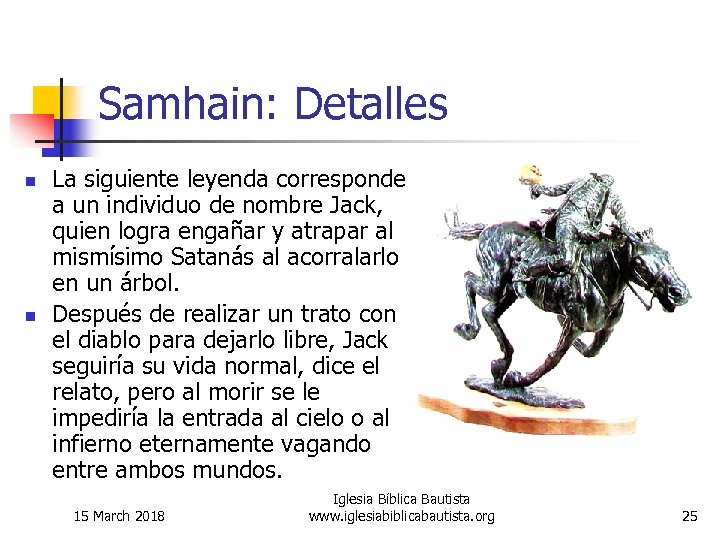 Samhain: Detalles

La siguiente leyenda corresponde a un individuo de nombre Jack, quien logra engañar y atrapar al mismísimo Satanás al acorralarlo en un árbol.

Después de realizar un trato con el diablo para dejarlo libre, Jack seguiría su vida normal, dice el relato, pero al morir se le impediría la entrada al cielo o al infierno eternamente vagando entre ambos mundos.

15 March 2018

Iglesia Bíblica Bautista
www.iglesiabiblicabautista.org

25